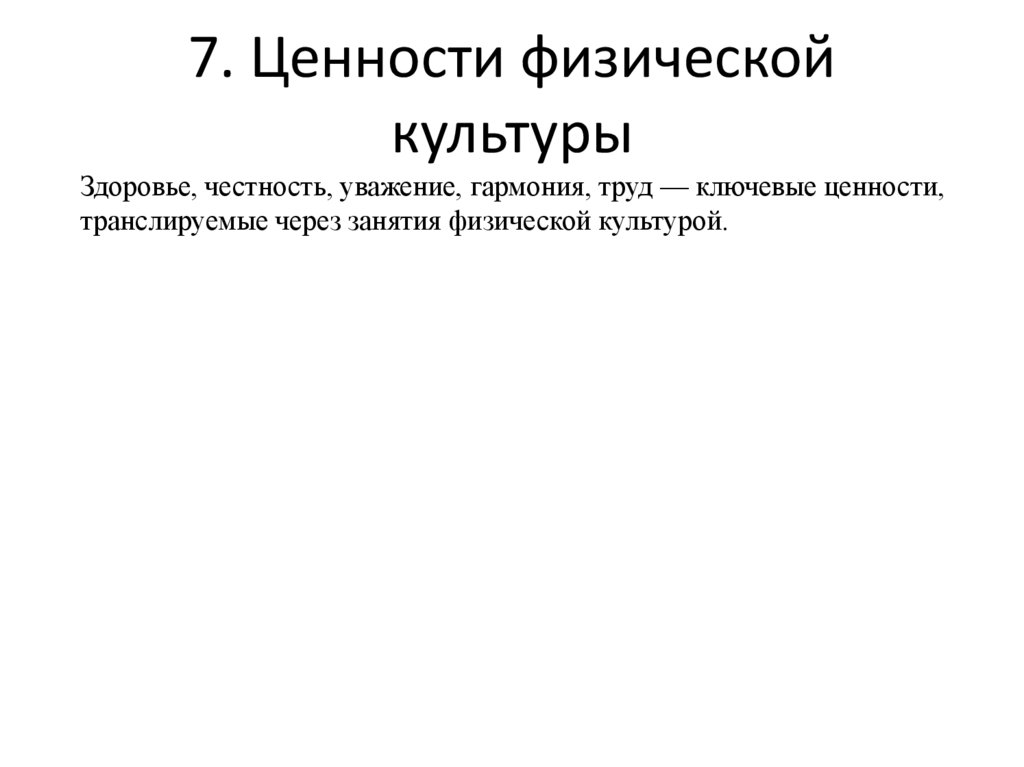 7. Ценности физической культуры

Здоровье, честность, уважение, гармония, труд — ключевые ценности, транслируемые через занятия физической культурой.